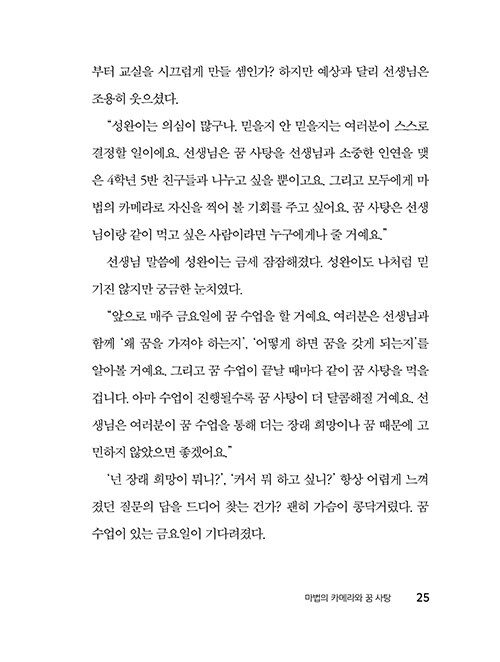 부터 교실을 시끄럽게 만들 셈인가? 하지만 예상과 달리 선생님은 조용히 웃으셨다.

"성완이는 의심이 많구나. 믿을지 안 믿을지는 여러분이 스스로 결정할 일이에요. 선생님은 꿈 사탕을 선생님과 소중한 인연을 맺은 4학년 5반 친구들과 나누고 싶을 뿐이고요. 그리고 모두에게 마법의 카메라로 자신을 찍어 볼 기회를 주고 싶어요. 꿈 사탕은 선생님이랑 같이 먹고 싶은 사람이라면 누구에게나 줄 거예요."

선생님 말씀에 성완이는 금세 잠잠해졌다. 성완이도 나처럼 믿기진 않지만 궁금한 눈치였다.

"앞으로 매주 금요일에 꿈 수업을 할 거예요. 여러분은 선생님과 함께 '왜 꿈을 가져야 하는지', '어떻게 하면 꿈을 갖게 되는지'를 알아볼 거예요. 그리고 꿈 수업이 끝날 때마다 같이 꿈 사탕을 먹을 겁니다. 아마 수업이 진행될수록 꿈 사탕이 더 달콤해질 거예요. 선생님은 여러분이 꿈 수업을 통해 더는 장래 희망이나 꿈 때문에 고민하지 않았으면 좋겠어요."

'넌 장래 희망이 뭐니?', '커서 뭐 하고 싶니?' 항상 어렵게 느껴졌던 질문의 답을 드디어 찾는 건가? 괜히 가슴이 콩닥거렸다. 꿈 수업이 있는 금요일이 기다려졌다.

마법의 카메라와 꿈 사탕 25